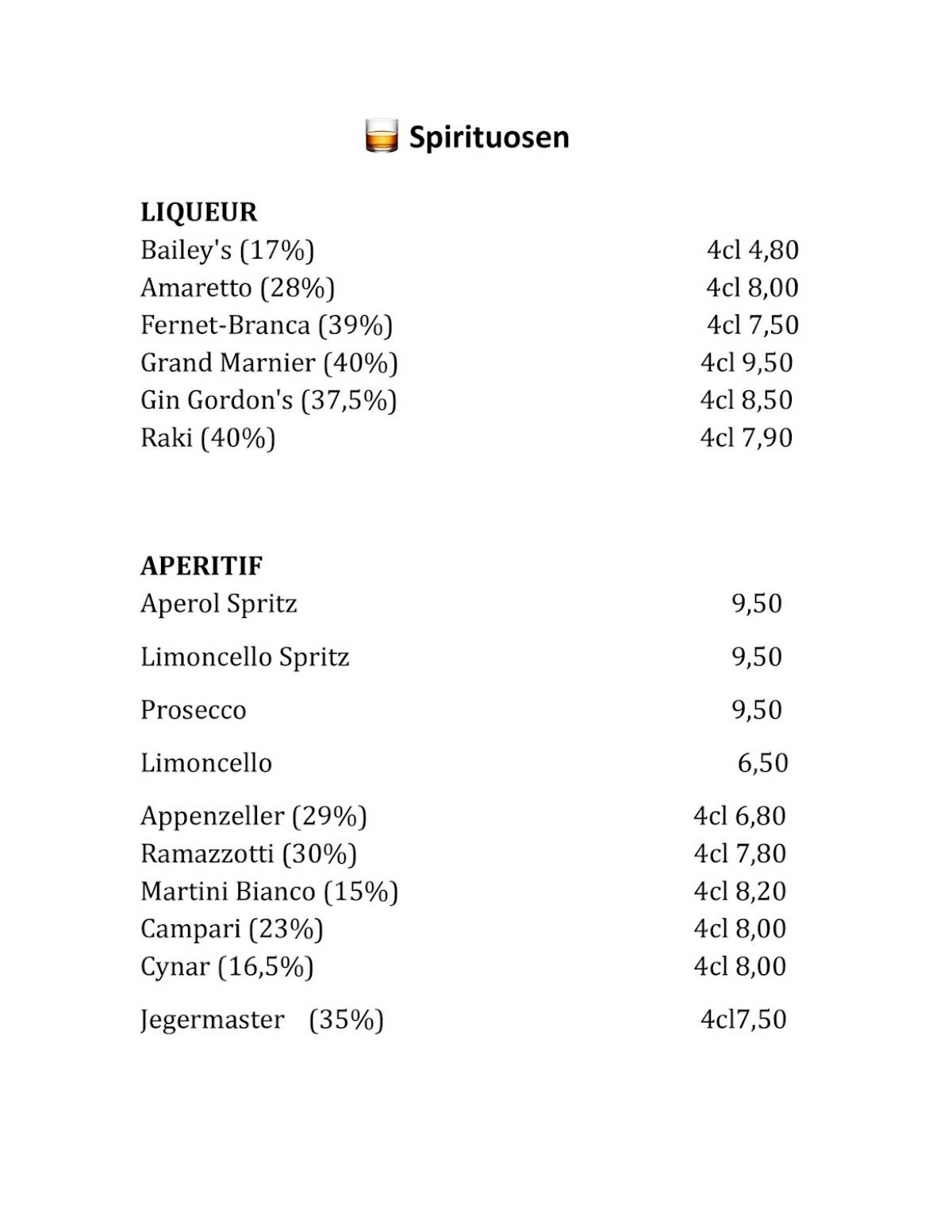 Spirituosen

LIQUEUR
Bailey's (17%) 4cl 4,80
Amaretto (28%) 4cl 8,00
Fernet-Branca (39%) 4cl 7,50
Grand Marnier (40%) 4cl 9,50
Gin Gordon's (37,5%) 4cl 8,50
Raki (40%) 4cl 7,90

APERITIF
Aperol Spritz 9,50

Limoncello Spritz 9,50

Prosecco 9,50

Limoncello 6,50

Appenzeller (29%) 4cl 6,80
Ramazzotti (30%) 4cl 7,80
Martini Bianco (15%) 4cl 8,20
Campari (23%) 4cl 8,00
Cynar (16,5%) 4cl 8,00

Jegermaster (35%) 4cl7,50